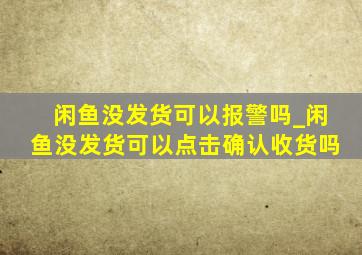 闲鱼没发货可以报警吗_闲鱼没发货可以点击确认收货吗